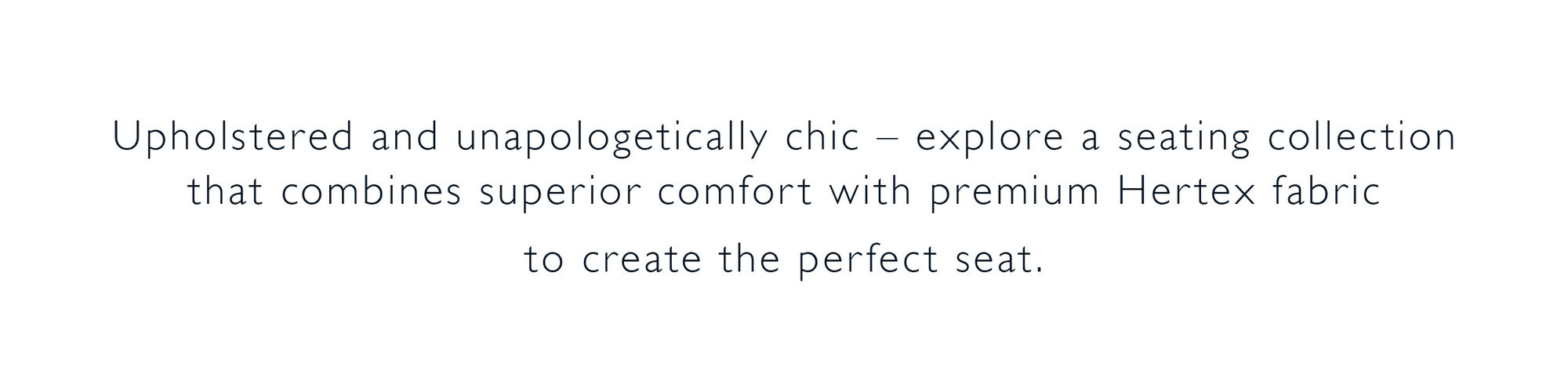 Upholstered and unapologetically chic – explore a seating collection that combines superior comfort with premium Hertex fabric to create the perfect seat.